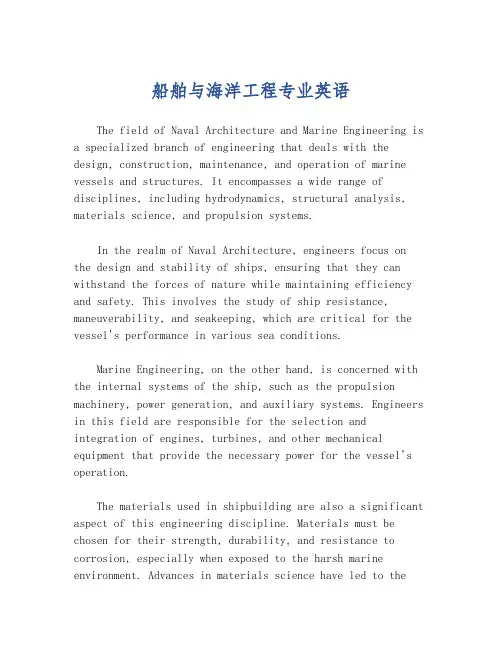 船舶与海洋工程专业英语

The field of Naval Architecture and Marine Engineering is a specialized branch of engineering that deals with the design, construction, maintenance, and operation of marine vessels and structures. It encompasses a wide range of disciplines, including hydrodynamics, structural analysis, materials science, and propulsion systems.

In the realm of Naval Architecture, engineers focus on the design and stability of ships, ensuring that they can withstand the forces of nature while maintaining efficiency and safety. This involves the study of ship resistance, maneuverability, and seakeeping, which are critical for the vessel's performance in various sea conditions.

Marine Engineering, on the other hand, is concerned with the internal systems of the ship, such as the propulsion machinery, power generation, and auxiliary systems. Engineers in this field are responsible for the selection and integration of engines, turbines, and other mechanical equipment that provide the necessary power for the vessel's operation.

The materials used in shipbuilding are also a significant aspect of this engineering discipline. Materials must be chosen for their strength, durability, and resistance to corrosion, especially when exposed to the harsh marine environment. Advances in materials science have led to the